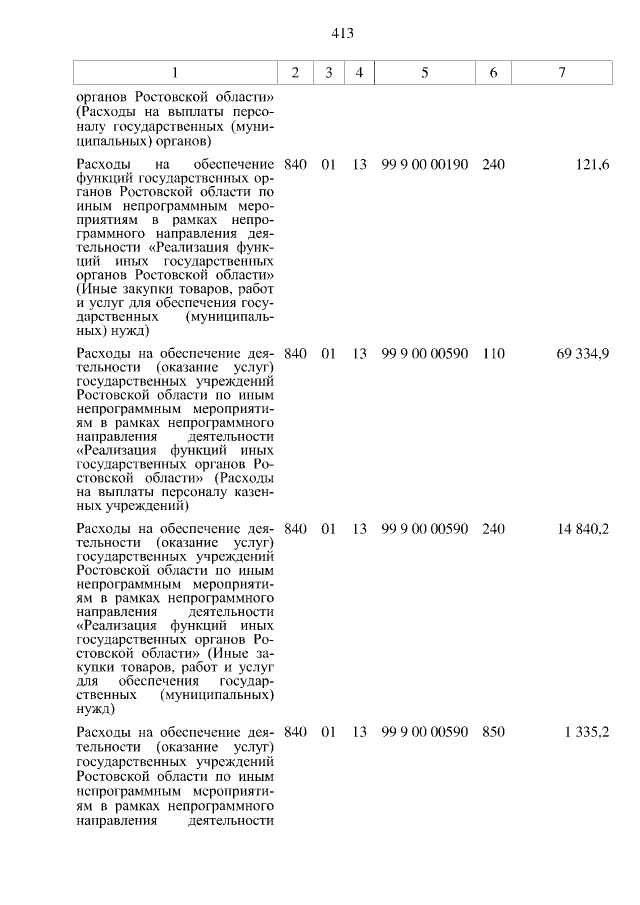 413

| 1 | 2 | 3 | 4 | 5 | 6 | 7 |
|---|---|---|---|---|---|---|
| органов Ростовской области» (Расходы на выплаты персоналу государственных (муниципальных) органов) | | | | | | |
| Расходы на обеспечение функций государственных органов Ростовской области по иным непрограммным мероприятиям в рамках непрограммного направления деятельности «Реализация функций иных государственных органов Ростовской области» (Иные закупки товаров, работ и услуг для обеспечения государственных (муниципальных) нужд) | 840 | 01 | 13 | 99 9 00 00190 | 240 | 121,6 |
| Расходы на обеспечение деятельности (оказание услуг) государственных учреждений Ростовской области по иным непрограммным мероприятиям в рамках непрограммного направления деятельности «Реализация функций иных государственных органов Ростовской области» (Расходы на выплаты персоналу казенных учреждений) | 840 | 01 | 13 | 99 9 00 00590 | 110 | 69 334,9 |
| Расходы на обеспечение деятельности (оказание услуг) государственных учреждений Ростовской области по иным непрограммным мероприятиям в рамках непрограммного направления деятельности «Реализация функций иных государственных органов Ростовской области» (Иные закупки товаров, работ и услуг для обеспечения государственных (муниципальных) нужд) | 840 | 01 | 13 | 99 9 00 00590 | 240 | 14 840,2 |
| Расходы на обеспечение деятельности (оказание услуг) государственных учреждений Ростовской области по иным непрограммным мероприятиям в рамках непрограммного направления деятельности | 840 | 01 | 13 | 99 9 00 00590 | 850 | 1 335,2 |